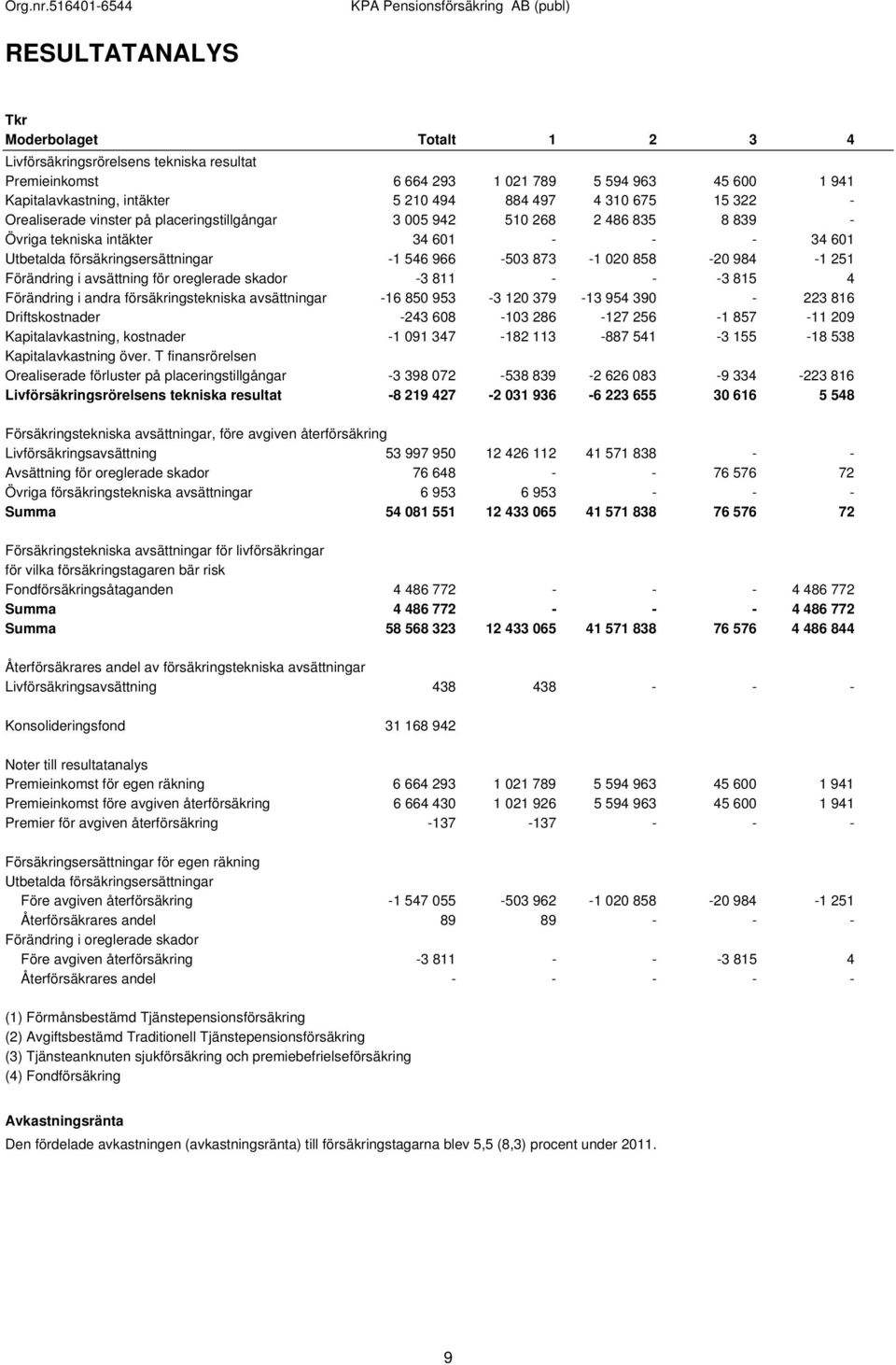 Org.nr.516401-6544 KPA Pensionsförsäkring AB (publ)

RESULTATANALYS

Tkr

| Moderbolaget | Totalt | 1 | 2 | 3 | 4 |
|---|---|---|---|---|---|
| Livförsäkringsrörelsens tekniska resultat | | | | | |
| Premieinkomst | 6 664 293 | 1 021 789 | 5 594 963 | 45 600 | 1 941 |
| Kapitalavkastning, intäkter | 5 210 494 | 884 497 | 4 310 675 | 15 322 | - |
| Orealiserade vinster på placeringstillgångar | 3 005 942 | 510 268 | 2 486 835 | 8 839 | - |
| Övriga tekniska intäkter | 34 601 | - | - | - | 34 601 |
| Utbetalda försäkringsersättningar | -1 546 966 | -503 873 | -1 020 858 | -20 984 | -1 251 |
| Förändring i avsättning för oreglerade skador | -3 811 | - | - | -3 815 | 4 |
| Förändring i andra försäkringstekniska avsättningar | -16 850 953 | -3 120 379 | -13 954 390 | - | 223 816 |
| Driftskostnader | -243 608 | -103 286 | -127 256 | -1 857 | -11 209 |
| Kapitalavkastning, kostnader | -1 091 347 | -182 113 | -887 541 | -3 155 | -18 538 |
| Kapitalavkastning över. T finansrörelsen | | | | | |
| Orealiserade förluster på placeringstillgångar | -3 398 072 | -538 839 | -2 626 083 | -9 334 | -223 816 |
| Livförsäkringsrörelsens tekniska resultat | -8 219 427 | -2 031 936 | -6 223 655 | 30 616 | 5 548 |
| Försäkringstekniska avsättningar, före avgiven återförsäkring | | | | | |
| Livförsäkringsavsättning | 53 997 950 | 12 426 112 | 41 571 838 | - | - |
| Avsättning för oreglerade skador | 76 648 | - | - | 76 576 | 72 |
| Övriga försäkringstekniska avsättningar | 6 953 | 6 953 | - | - | - |
| Summa | 54 081 551 | 12 433 065 | 41 571 838 | 76 576 | 72 |
| Försäkringstekniska avsättningar för livförsäkringar för vilka försäkringstagaren bär risk | | | | | |
| Fondförsäkringsåtaganden | 4 486 772 | - | - | - | 4 486 772 |
| Summa | 4 486 772 | - | - | - | 4 486 772 |
| Summa | 58 568 323 | 12 433 065 | 41 571 838 | 76 576 | 4 486 844 |
| Återförsäkrares andel av försäkringstekniska avsättningar | | | | | |
| Livförsäkringsavsättning | 438 | 438 | - | - | - |
| Konsolideringsfond | 31 168 942 | | | | |
| Noter till resultatanalys | | | | | |
| Premieinkomst för egen räkning | 6 664 293 | 1 021 789 | 5 594 963 | 45 600 | 1 941 |
| Premieinkomst före avgiven återförsäkring | 6 664 430 | 1 021 926 | 5 594 963 | 45 600 | 1 941 |
| Premier för avgiven återförsäkring | -137 | -137 | - | - | - |
| Försäkringsersättningar för egen räkning | | | | | |
| Utbetalda försäkringsersättningar | | | | | |
| Före avgiven återförsäkring | -1 547 055 | -503 962 | -1 020 858 | -20 984 | -1 251 |
| Återförsäkrares andel | 89 | 89 | - | - | - |
| Förändring i oreglerade skador | | | | | |
| Före avgiven återförsäkring | -3 811 | - | - | -3 815 | 4 |
| Återförsäkrares andel | - | - | - | - | - |

(1) Förmånsbestämd Tjänstepensionsförsäkring
(2) Avgiftsbestämd Traditionell Tjänstepensionsförsäkring
(3) Tjänsteanknuten sjukförsäkring och premiebefrielseförsäkring
(4) Fondförsäkring

Avkastningsränta
Den fördelade avkastningen (avkastningsränta) till försäkringstagarna blev 5,5 (8,3) procent under 2011.

9